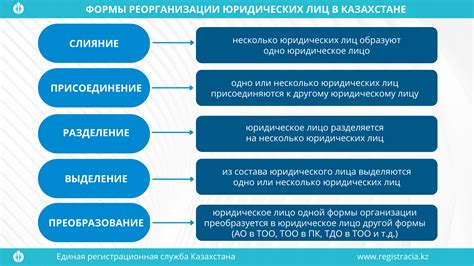 ФОРМЫ РЕОРГАНИЗАЦИИ ЮРИДИЧЕСКИХ ЛИЦ В КАЗАХСТАНЕ

СЛИЯНИЕ

несколько юридических лиц образуют одно юридическое лицо

ПРИСОЕДИНЕНИЕ

одно или несколько юридических лиц присоединяются к другому юридическому лицу

РАЗДЕЛЕНИЕ

юридическое лицо разделяется на несколько юридических лиц

ВЫДЕЛЕНИЕ

из состава юридического лица выделяются одно или несколько юридических лиц

ПРЕОБРАЗОВАНИЕ

юридическое лицо одной формы организации преобразуется в юридическое лицо другой формы (АО в ТОО, ТОО в ПК, ТДО в ТОО и т.д.)

Единая регистрационная служба Казахстана

www.registracia.kz